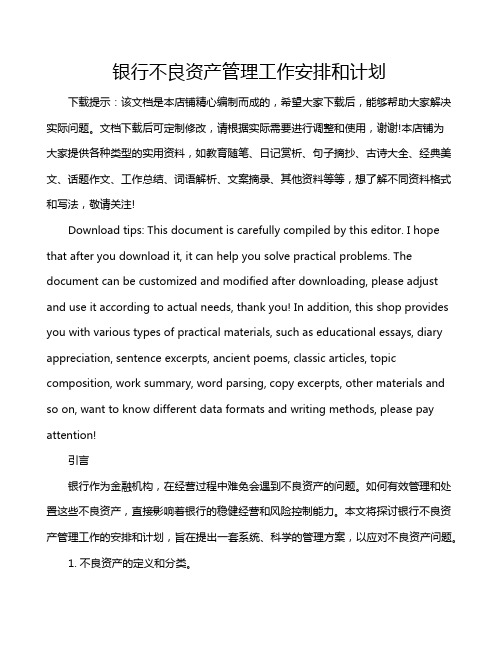 银行不良资产管理工作安排和计划

下载提示：该文档是本店铺精心编制而成的，希望大家下载后，能够帮助大家解决实际问题。文档下载后可定制修改，请根据实际需要进行调整和使用，谢谢!本店铺为大家提供各种类型的实用资料，如教育随笔、日记赏析、句子摘抄、古诗大全、经典美文、话题作文、工作总结、词语解析、文案摘录、其他资料等等，想了解不同资料格式和写法，敬请关注!

Download tips: This document is carefully compiled by this editor. I hope that after you download it, it can help you solve practical problems. The document can be customized and modified after downloading, please adjust and use it according to actual needs, thank you! In addition, this shop provides you with various types of practical materials, such as educational essays, diary appreciation, sentence excerpts, ancient poems, classic articles, topic composition, work summary, word parsing, copy excerpts, other materials and so on, want to know different data formats and writing methods, please pay attention!

引言

银行作为金融机构，在经营过程中难免会遇到不良资产的问题。如何有效管理和处置这些不良资产，直接影响着银行的稳健经营和风险控制能力。本文将探讨银行不良资产管理工作的安排和计划，旨在提出一套系统、科学的管理方案，以应对不良资产问题。

1. 不良资产的定义和分类。